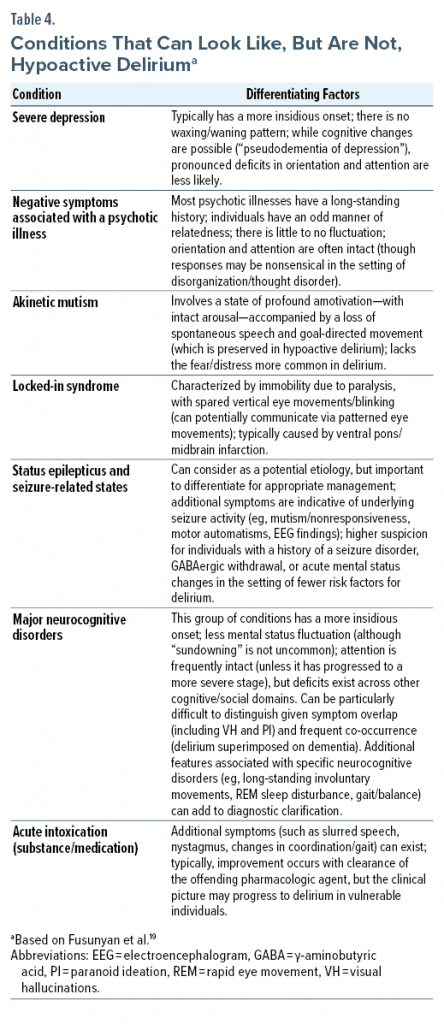 Table 4.

Conditions That Can Look Like, But Are Not, Hypoactive Delirium$^a$

| Condition | Differentiating Factors |
|---|---|
| Severe depression | Typically has a more insidious onset; there is no waxing/waning pattern; while cognitive changes are possible ("pseudodementia of depression"), pronounced deficits in orientation and attention are less likely. |
| Negative symptoms associated with a psychotic illness | Most psychotic illnesses have a long-standing history; individuals have an odd manner of relatedness; there is little to no fluctuation; orientation and attention are often intact (though responses may be nonsensical in the setting of disorganization/thought disorder). |
| Akinetic mutism | Involves a state of profound amotivation—with intact arousal—accompanied by a loss of spontaneous speech and goal-directed movement (which is preserved in hypoactive delirium); lacks the fear/distress more common in delirium. |
| Locked-in syndrome | Characterized by immobility due to paralysis, with spared vertical eye movements/blinking (can potentially communicate via patterned eye movements); typically caused by ventral pons/midbrain infarction. |
| Status epilepticus and seizure-related states | Can consider as a potential etiology, but important to differentiate for appropriate management; additional symptoms are indicative of underlying seizure activity (eg, mutism/nonresponsiveness, motor automatisms, EEG findings); higher suspicion for individuals with a history of a seizure disorder, GABAergic withdrawal, or acute mental status changes in the setting of fewer risk factors for delirium. |
| Major neurocognitive disorders | This group of conditions has a more insidious onset; less mental status fluctuation (although "sundowning" is not uncommon); attention is frequently intact (unless it has progressed to a more severe stage), but deficits exist across other cognitive/social domains. Can be particularly difficult to distinguish given symptom overlap (including VH and PI) and frequent co-occurrence (delirium superimposed on dementia). Additional features associated with specific neurocognitive disorders (eg, long-standing involuntary movements, REM sleep disturbance, gait/balance) can add to diagnostic clarification. |
| Acute intoxication (substance/medication) | Additional symptoms (such as slurred speech, nystagmus, changes in coordination/gait) can exist; typically, improvement occurs with clearance of the offending pharmacologic agent, but the clinical picture may progress to delirium in vulnerable individuals. |

$^a$Based on Fusunyan et al.$^{19}$
Abbreviations: EEG = electroencephalogram, GABA = γ-aminobutyric acid, PI = paranoid ideation, REM = rapid eye movement, VH = visual hallucinations.